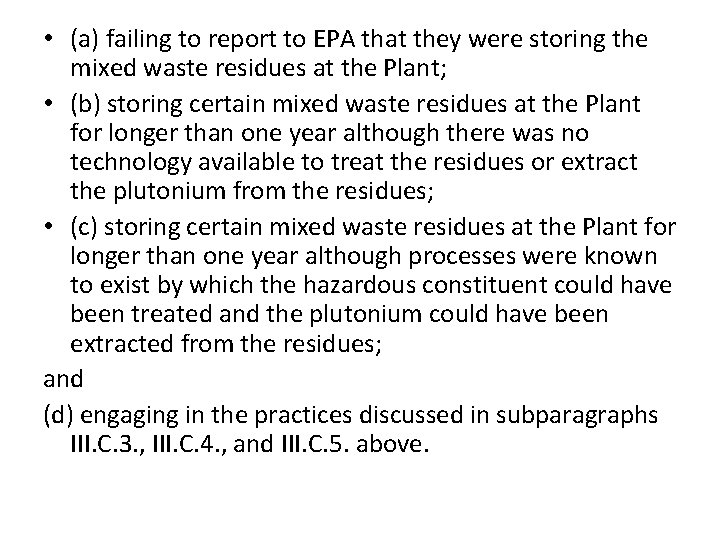 • (a) failing to report to EPA that they were storing the mixed waste residues at the Plant;

• (b) storing certain mixed waste residues at the Plant for longer than one year although there was no technology available to treat the residues or extract the plutonium from the residues;

• (c) storing certain mixed waste residues at the Plant for longer than one year although processes were known to exist by which the hazardous constituent could have been treated and the plutonium could have been extracted from the residues;

and

(d) engaging in the practices discussed in subparagraphs III.C.3., III.C.4., and III.C.5. above.